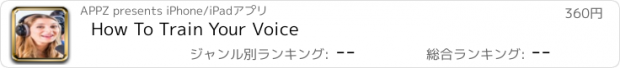 APPZ presents iPhone/iPadアプリ
360円
How To Train Your Voice
ジャンル別ランキング: --
総合ランキング: --